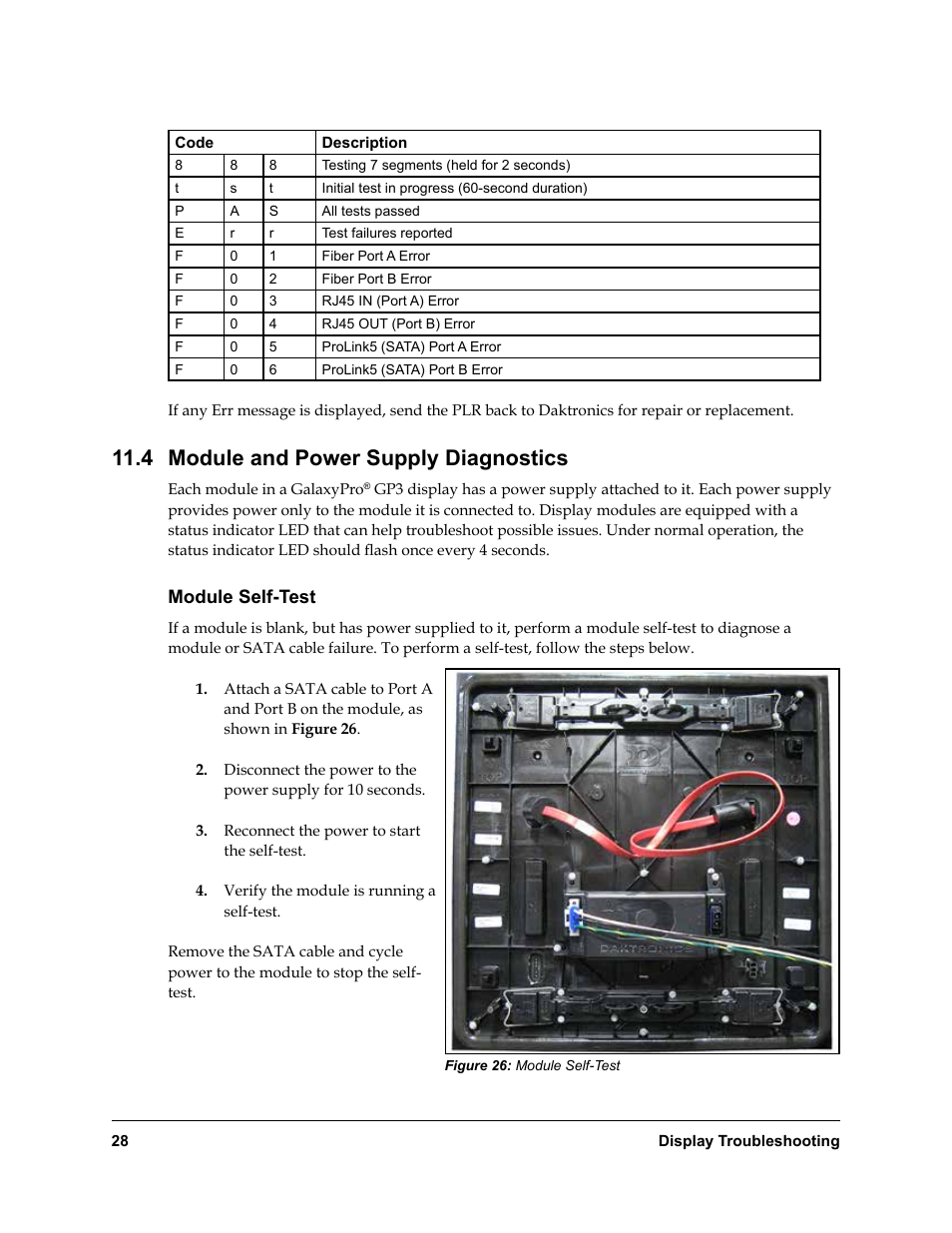 | Code | | | Description |
|---|---|---|---|
| 8 | 8 | 8 | Testing 7 segments (held for 2 seconds) |
| t | s | t | Initial test in progress (60-second duration) |
| P | A | S | All tests passed |
| E | r | r | Test failures reported |
| F | 0 | 1 | Fiber Port A Error |
| F | 0 | 2 | Fiber Port B Error |
| F | 0 | 3 | RJ45 IN (Port A) Error |
| F | 0 | 4 | RJ45 OUT (Port B) Error |
| F | 0 | 5 | ProLink5 (SATA) Port A Error |
| F | 0 | 6 | ProLink5 (SATA) Port B Error |

If any Err message is displayed, send the PLR back to Daktronics for repair or replacement.

11.4 Module and Power Supply Diagnostics

Each module in a GalaxyPro® GP3 display has a power supply attached to it. Each power supply provides power only to the module it is connected to. Display modules are equipped with a status indicator LED that can help troubleshoot possible issues. Under normal operation, the status indicator LED should flash once every 4 seconds.

Module Self-Test

If a module is blank, but has power supplied to it, perform a module self-test to diagnose a module or SATA cable failure. To perform a self-test, follow the steps below.

1. Attach a SATA cable to Port A and Port B on the module, as shown in Figure 26.

2. Disconnect the power to the power supply for 10 seconds.

3. Reconnect the power to start the self-test.

4. Verify the module is running a self-test.

Remove the SATA cable and cycle power to the module to stop the self-test.

TOP TOP DAKTRONICS

Figure 26: Module Self-Test

28 Display Troubleshooting